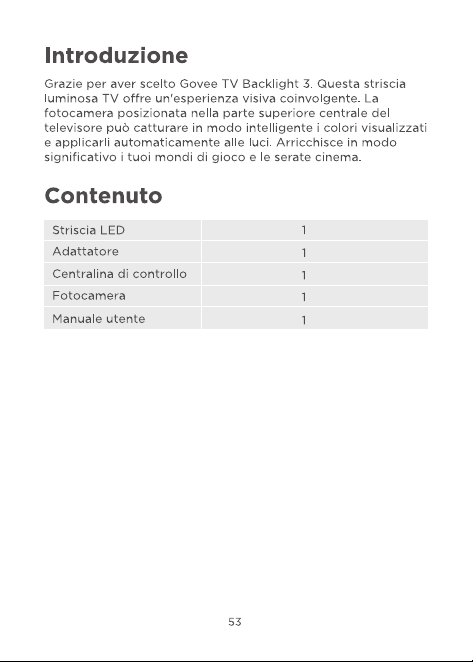 Introduzione

Grazie per aver scelto Govee TV Backlight 3. Questa striscia luminosa TV offre un'esperienza visiva coinvolgente. La fotocamera posizionata nella parte superiore centrale del televisore può catturare in modo intelligente i colori visualizzati e applicarli automaticamente alle luci. Arricchisce in modo significativo i tuoi mondi di gioco e le serate cinema.

Contenuto

| Striscia LED | 1 |
|---|---|
| Adattatore | 1 |
| Centralina di controllo | 1 |
| Fotocamera | 1 |
| Manuale utente | 1 |

53